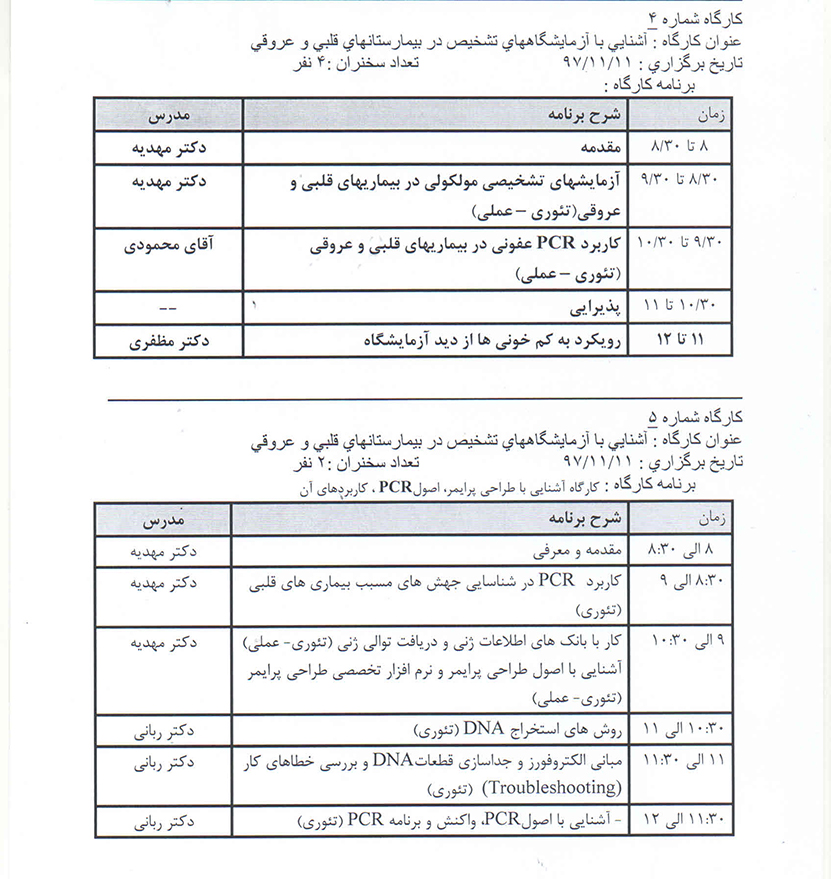 کارگاه شماره ۴
عنوان کارگاه : آشنايي با آزمايشگاههاي تشخيص در بيمارستانهاي قلبي و عروقي
تاريخ برگزاري : ۹۷/۱۱/۱۱ تعداد سخنران :۴ نفر
برنامه کارگاه :

| زمان | شرح برنامه | مدرس |
|---|---|---|
| ۸ تا ۸/۳۰ | مقدمه | دکتر مهدیه |
| ۸/۳۰ تا ۹/۳۰ | آزمایشهای تشخیصی مولکولی در بیماریهای قلبی و عروقی(تئوری – عملی) | دکتر مهدیه |
| ۹/۳۰ تا ۱۰/۳۰ | کاربرد PCR عفونی در بیماریهای قلبی و عروقی (تئوری – عملی) | آقای محمودی |
| ۱۰/۳۰ تا ۱۱ | پذیرایی | -- |
| ۱۱ تا ۱۲ | رویکرد به کم خونی ها از دید آزمایشگاه | دکتر مظفری |

کارگاه شماره ۵
عنوان کارگاه : آشنايي با آزمايشگاههاي تشخيص در بيمارستانهاي قلبي و عروقي
تاريخ برگزاري : ۹۷/۱۱/۱۱ تعداد سخنران :۲ نفر
برنامه کارگاه : کارگاه آشنایی با طراحی پرایمر، اصول PCR ، کاربردهای آن

| زمان | شرح برنامه | مدرس |
|---|---|---|
| ۸ الی ۸:۳۰ | مقدمه و معرفی | دکتر مهدیه |
| ۸:۳۰ الی ۹ | کاربرد PCR در شناسایی جهش های مسبب بیماری های قلبی (تئوری) | دکتر مهدیه |
| ۹ الی ۱۰:۳۰ | کار با بانک های اطلاعات ژنی و دریافت توالی ژنی (تئوری- عملی) آشنایی با اصول طراحی پرایمر و نرم افزار تخصصی طراحی پرایمر (تئوری- عملی) | دکتر مهدیه |
| ۱۰:۳۰ الی ۱۱ | روش های استخراج DNA (تئوری) | دکتر ربانی |
| ۱۱ الی ۱۱:۳۰ | مبانی الکتروفورز و جداسازی قطعات DNA و بررسی خطاهای کار (Troubleshooting) (تئوری) | دکتر ربانی |
| ۱۱:۳۰ الی ۱۲ | - آشنایی با اصول PCR، واکنش و برنامه PCR (تئوری) | دکتر ربانی |